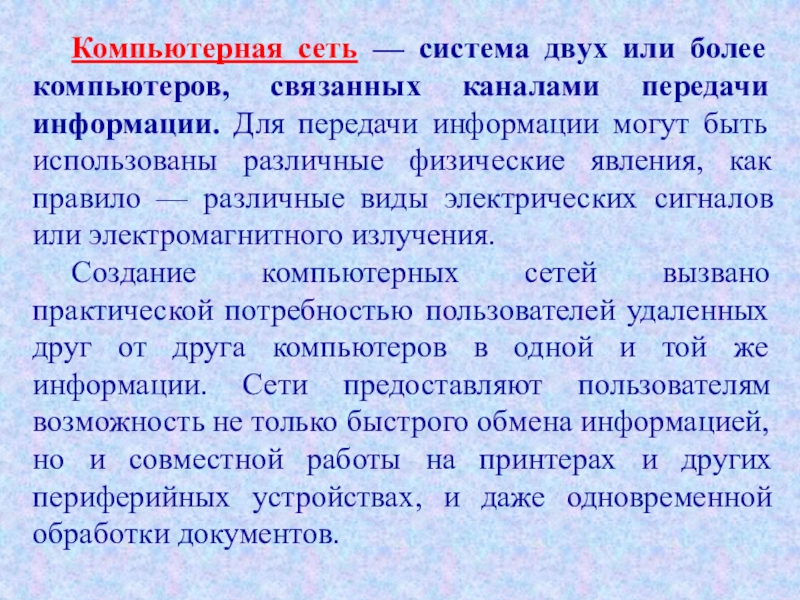 Компьютерная сеть — система двух или более компьютеров, связанных каналами передачи информации. Для передачи информации могут быть использованы различные физические явления, как правило — различные виды электрических сигналов или электромагнитного излучения.

Создание компьютерных сетей вызвано практической потребностью пользователей удаленных друг от друга компьютеров в одной и той же информации. Сети предоставляют пользователям возможность не только быстрого обмена информацией, но и совместной работы на принтерах и других периферийных устройствах, и даже одновременной обработки документов.